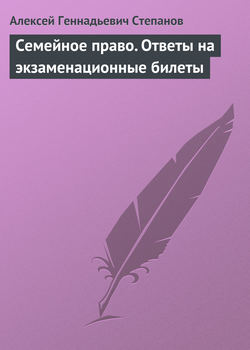 Алексей Геннадьевич Степанов

Семейное право. Ответы на экзаменационные билеты